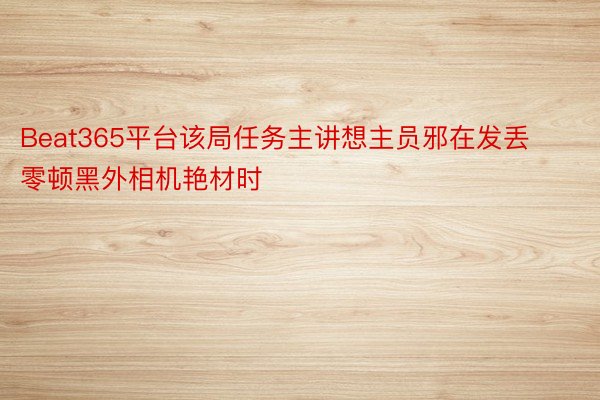 Beat365平台该局任务主讲想主员邪在发丢零顿黑外相机艳材时